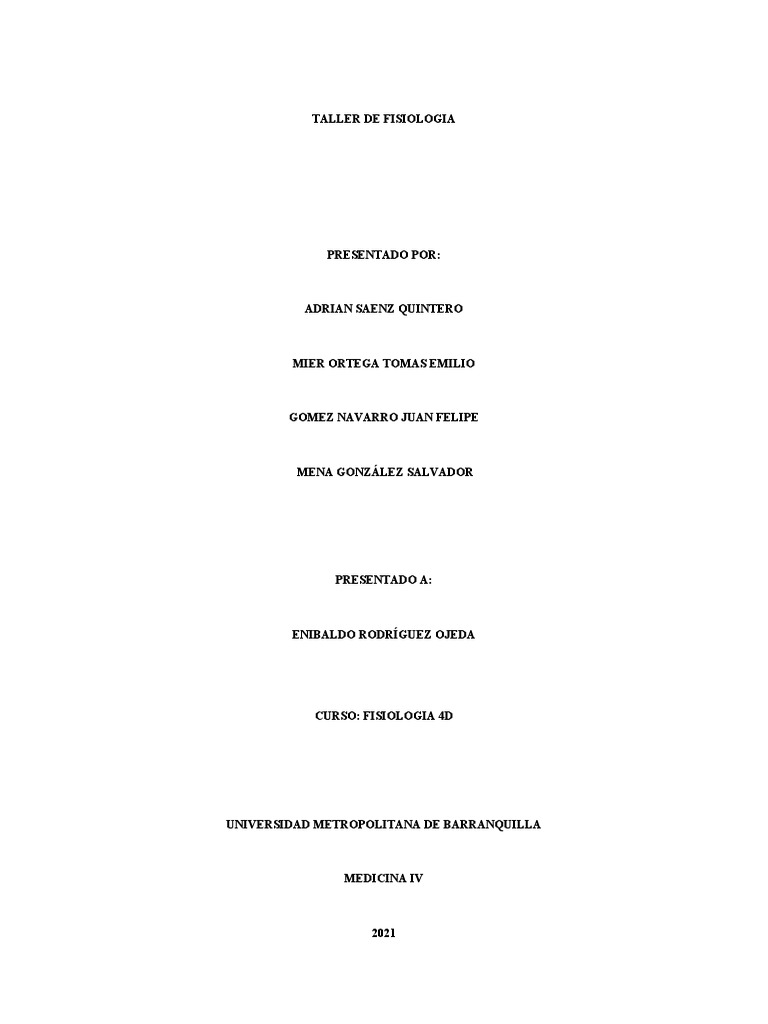 TALLER DE FISIOLOGIA

PRESENTADO POR:

ADRIAN SAENZ QUINTERO

MIER ORTEGA TOMAS EMILIO

GOMEZ NAVARRO JUAN FELIPE

MENA GONZÁLEZ SALVADOR

PRESENTADO A:

ENIBALDO RODRÍGUEZ OJEDA

CURSO: FISIOLOGIA 4D

UNIVERSIDAD METROPOLITANA DE BARRANQUILLA

MEDICINA IV

2021